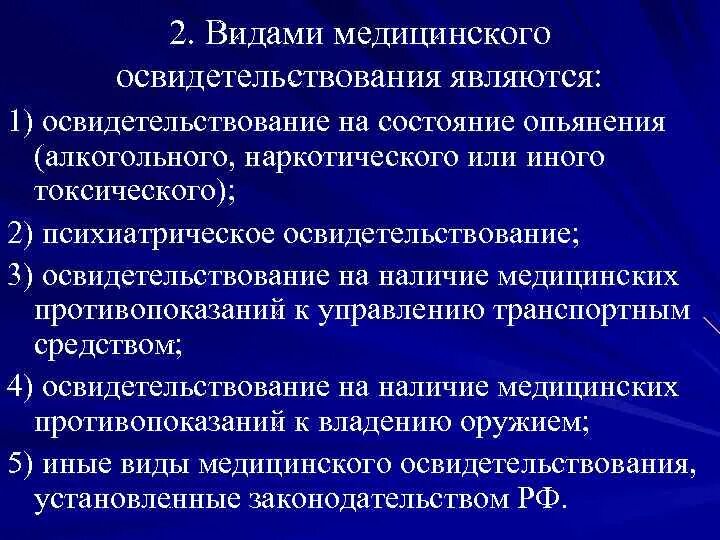 2. Видами медицинского освидетельствования являются:

1) освидетельствование на состояние опьянения (алкогольного, наркотического или иного токсического);

2) психиатрическое освидетельствование;

3) освидетельствование на наличие медицинских противопоказаний к управлению транспортным средством;

4) освидетельствование на наличие медицинских противопоказаний к владению оружием;

5) иные виды медицинского освидетельствования, установленные законодательством РФ.